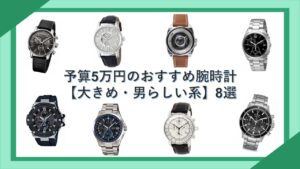 予算5万円のおすすめ腕時計
【大きめ・男らしい系】8選